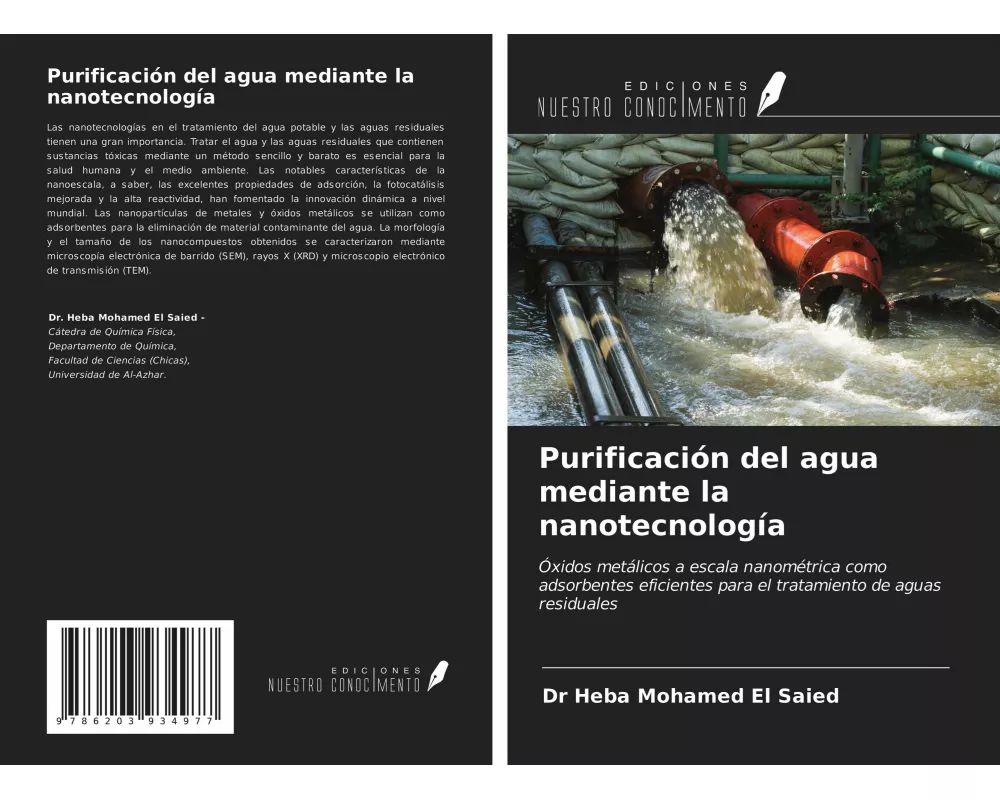 Purificación del agua mediante la nanotecnología

Las nanotecnologías en el tratamiento del agua potable y las aguas residuales tienen una gran importancia. Tratar el agua y las aguas residuales que contienen sustancias tóxicas mediante un método sencillo y barato es esencial para la salud humana y el medio ambiente. Las notables características de la nanoescala, a saber, las excelentes propiedades de adsorción, la fotocatálisis mejorada y la alta reactividad, han fomentado la innovación dinámica a nivel mundial. Las nanopartículas de metales y óxidos metálicos se utilizan como adsorbentes para la eliminación de material contaminante del agua. La morfología y el tamaño de los nanocompuestos obtenidos se caracterizaron mediante microscopía electrónica de barrido (SEM), rayos X (XRD) y microscopio electrónico de transmisión (TEM).

Dr. Heba Mohamed El Saied -
Cátedra de Química Física,
Departamento de Química,
Facultad de Ciencias (Chicas),
Universidad de Al-Azhar.

9 786203 934977

EDICIONES
NUESTRO CONOCIMIENTO

EDICIONES
NUESTRO CONOCIMIENTO

Purificación del agua mediante la nanotecnología

Óxidos metálicos a escala nanométrica como adsorbentes eficientes para el tratamiento de aguas residuales

Dr Heba Mohamed El Saied